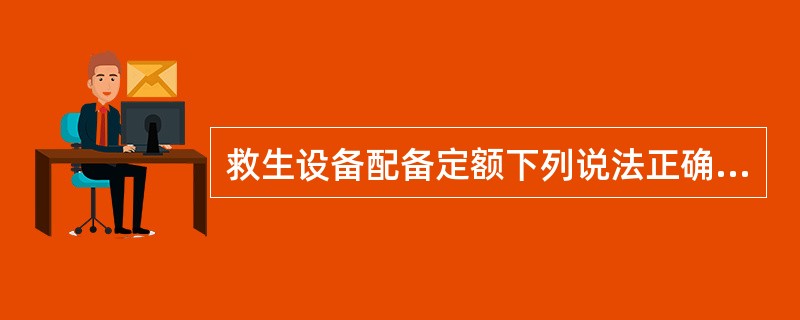 救生设备配备定额下列说法正确...